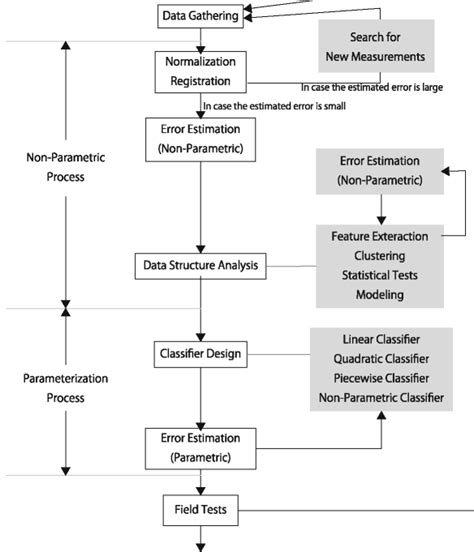 Data Gathering

Search for New Measurements

Normalization Registration

In case the estimated error is large

In case the estimated error is small

Error Estimation (Non-Parametric)

Non-Parametric Process

Error Estimation (Non-Parametric)

Feature Exteraction
Clustering
Statistical Tests
Modeling

Data Structure Analysis

Classifier Design

Linear Classifier
Quadratic Classifier
Piecewise Classifier
Non-Parametric Classifier

Parameterization Process

Error Estimation (Parametric)

Field Tests